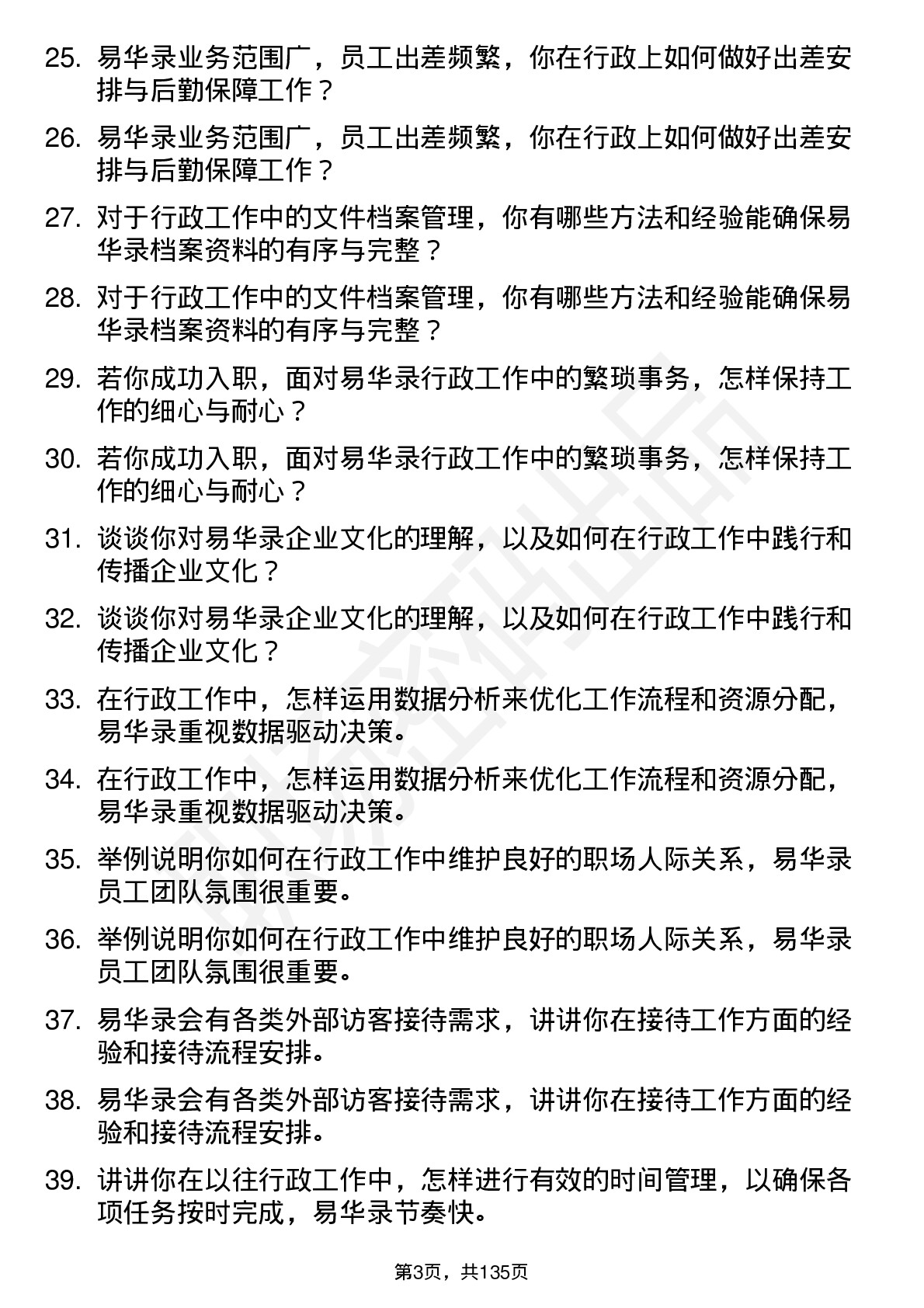 25. 易华录业务范围广，员工出差频繁，你在行政上如何做好出差安排与后勤保障工作？

26. 易华录业务范围广，员工出差频繁，你在行政上如何做好出差安排与后勤保障工作？

27. 对于行政工作中的文件档案管理，你有哪些方法和经验能确保易华录档案资料的有序与完整？

28. 对于行政工作中的文件档案管理，你有哪些方法和经验能确保易华录档案资料的有序与完整？

29. 若你成功入职，面对易华录行政工作中的繁琐事务，怎样保持工作的细心与耐心？

30. 若你成功入职，面对易华录行政工作中的繁琐事务，怎样保持工作的细心与耐心？

31. 谈谈你对易华录企业文化的理解，以及如何在行政工作中践行和传播企业文化？

32. 谈谈你对易华录企业文化的理解，以及如何在行政工作中践行和传播企业文化？

33. 在行政工作中，怎样运用数据分析来优化工作流程和资源分配，易华录重视数据驱动决策。

34. 在行政工作中，怎样运用数据分析来优化工作流程和资源分配，易华录重视数据驱动决策。

35. 举例说明你如何在行政工作中维护良好的职场人际关系，易华录员工团队氛围很重要。

36. 举例说明你如何在行政工作中维护良好的职场人际关系，易华录员工团队氛围很重要。

37. 易华录会有各类外部访客接待需求，讲讲你在接待工作方面的经验和接待流程安排。

38. 易华录会有各类外部访客接待需求，讲讲你在接待工作方面的经验和接待流程安排。

39. 讲讲你在以往行政工作中，怎样进行有效的时间管理，以确保各项任务按时完成，易华录节奏快。

第3页，共135页